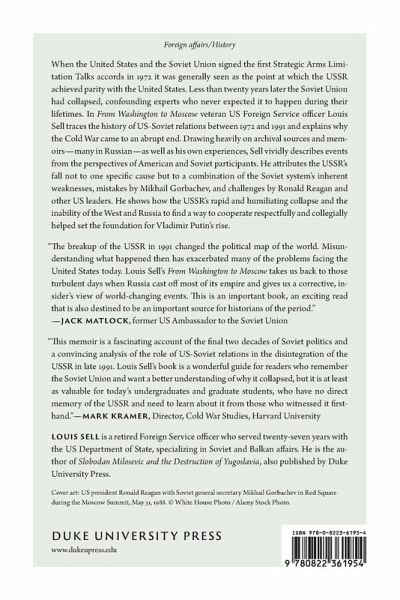 Foreign affairs/History

When the United States and the Soviet Union signed the first Strategic Arms Limitation Talks accords in 1972 it was generally seen as the point at which the USSR achieved parity with the United States. Less than twenty years later the Soviet Union had collapsed, confounding experts who never expected it to happen during their lifetimes. In From Washington to Moscow veteran US Foreign Service officer Louis Sell traces the history of US-Soviet relations between 1972 and 1991 and explains why the Cold War came to an abrupt end. Drawing heavily on archival sources and memoirs—many in Russian—as well as his own experiences, Sell vividly describes events from the perspectives of American and Soviet participants. He attributes the USSR's fall not to one specific cause but to a combination of the Soviet system's inherent weaknesses, mistakes by Mikhail Gorbachev, and challenges by Ronald Reagan and other US leaders. He shows how the USSR's rapid and humiliating collapse and the inability of the West and Russia to find a way to cooperate respectfully and collegially helped set the foundation for Vladimir Putin's rise.

"The breakup of the USSR in 1991 changed the political map of the world. Misunderstanding what happened then has exacerbated many of the problems facing the United States today. Louis Sell's From Washington to Moscow takes us back to those turbulent days when Russia cast off most of its empire and gives us a corrective, insider's view of world-changing events. This is an important book, an exciting read that is also destined to be an important source for historians of the period."
—JACK MATLOCK, former US Ambassador to the Soviet Union

"This memoir is a fascinating account of the final two decades of Soviet politics and a convincing analysis of the role of US-Soviet relations in the disintegration of the USSR in late 1991. Louis Sell's book is a wonderful guide for readers who remember the Soviet Union and want a better understanding of why it collapsed, but it is at least as valuable for today's undergraduates and graduate students, who have no direct memory of the USSR and need to learn about it from those who witnessed it firsthand."—MARK KRAMER, Director, Cold War Studies, Harvard University

LOUIS SELL is a retired Foreign Service officer who served twenty-seven years with the US Department of State, specializing in Soviet and Balkan affairs. He is the author of Slobodan Milosevic and the Destruction of Yugoslavia, also published by Duke University Press.

Cover art: US president Ronald Reagan with Soviet general secretary Mikhail Gorbachev in Red Square during the Moscow Summit, May 31, 1988. © White House Photo / Alamy Stock Photo.

DUKE UNIVERSITY PRESS
www.dukeupress.edu

ISBN 978-0-8223-6195-4

9 780822 361954